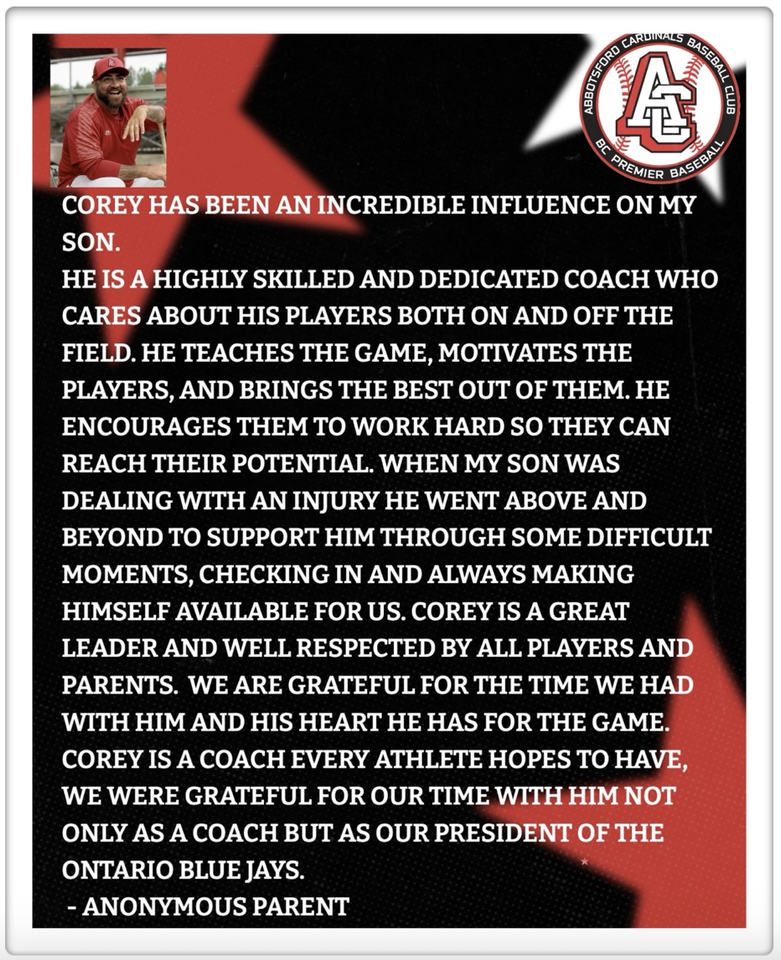 ABBOTSFORD CARDINALS BASEBALL CLUB
AC
BC PREMIER BASEBALL

COREY HAS BEEN AN INCREDIBLE INFLUENCE ON MY SON.

HE IS A HIGHLY SKILLED AND DEDICATED COACH WHO CARES ABOUT HIS PLAYERS BOTH ON AND OFF THE FIELD. HE TEACHES THE GAME, MOTIVATES THE PLAYERS, AND BRINGS THE BEST OUT OF THEM. HE ENCOURAGES THEM TO WORK HARD SO THEY CAN REACH THEIR POTENTIAL. WHEN MY SON WAS DEALING WITH AN INJURY HE WENT ABOVE AND BEYOND TO SUPPORT HIM THROUGH SOME DIFFICULT MOMENTS, CHECKING IN AND ALWAYS MAKING HIMSELF AVAILABLE FOR US. COREY IS A GREAT LEADER AND WELL RESPECTED BY ALL PLAYERS AND PARENTS. WE ARE GRATEFUL FOR THE TIME WE HAD WITH HIM AND HIS HEART HE HAS FOR THE GAME. COREY IS A COACH EVERY ATHLETE HOPES TO HAVE, WE WERE GRATEFUL FOR OUR TIME WITH HIM NOT ONLY AS A COACH BUT AS OUR PRESIDENT OF THE ONTARIO BLUE JAYS.

- ANONYMOUS PARENT